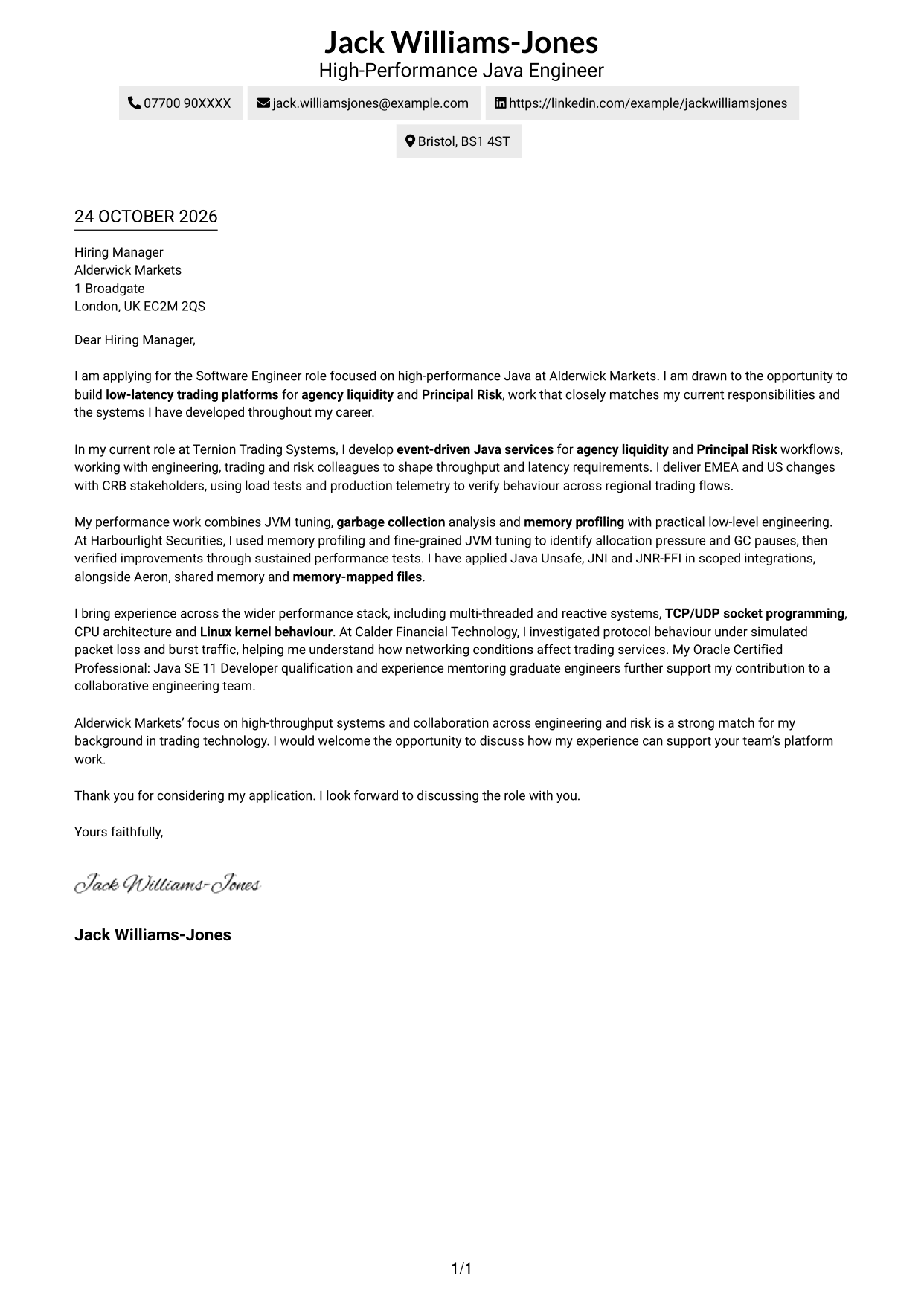 Jack Williams-Jones
High-Performance Java Engineer

07700 90XXXX

jack.williamsjones@example.com

https://linkedin.com/example/jackwilliamsjones

Bristol, BS1 4ST

24 OCTOBER 2026

Hiring Manager
Alderwick Markets
1 Broadgate
London, UK EC2M 2QS

Dear Hiring Manager,

I am applying for the Software Engineer role focused on high-performance Java at Alderwick Markets. I am drawn to the opportunity to build low-latency trading platforms for agency liquidity and Principal Risk, work that closely matches my current responsibilities and the systems I have developed throughout my career.

In my current role at Ternion Trading Systems, I develop event-driven Java services for agency liquidity and Principal Risk workflows, working with engineering, trading and risk colleagues to shape throughput and latency requirements. I deliver EMEA and US changes with CRB stakeholders, using load tests and production telemetry to verify behaviour across regional trading flows.

My performance work combines JVM tuning, garbage collection analysis and memory profiling with practical low-level engineering. At Harbourlight Securities, I used memory profiling and fine-grained JVM tuning to identify allocation pressure and GC pauses, then verified improvements through sustained performance tests. I have applied Java Unsafe, JNI and JNR-FFI in scoped integrations, alongside Aeron, shared memory and memory-mapped files.

I bring experience across the wider performance stack, including multi-threaded and reactive systems, TCP/UDP socket programming, CPU architecture and Linux kernel behaviour. At Calder Financial Technology, I investigated protocol behaviour under simulated packet loss and burst traffic, helping me understand how networking conditions affect trading services. My Oracle Certified Professional: Java SE 11 Developer qualification and experience mentoring graduate engineers further support my contribution to a collaborative engineering team.

Alderwick Markets' focus on high-throughput systems and collaboration across engineering and risk is a strong match for my background in trading technology. I would welcome the opportunity to discuss how my experience can support your team's platform work.

Thank you for considering my application. I look forward to discussing the role with you.

Yours faithfully,

Jack Williams-Jones

Jack Williams-Jones

1/1